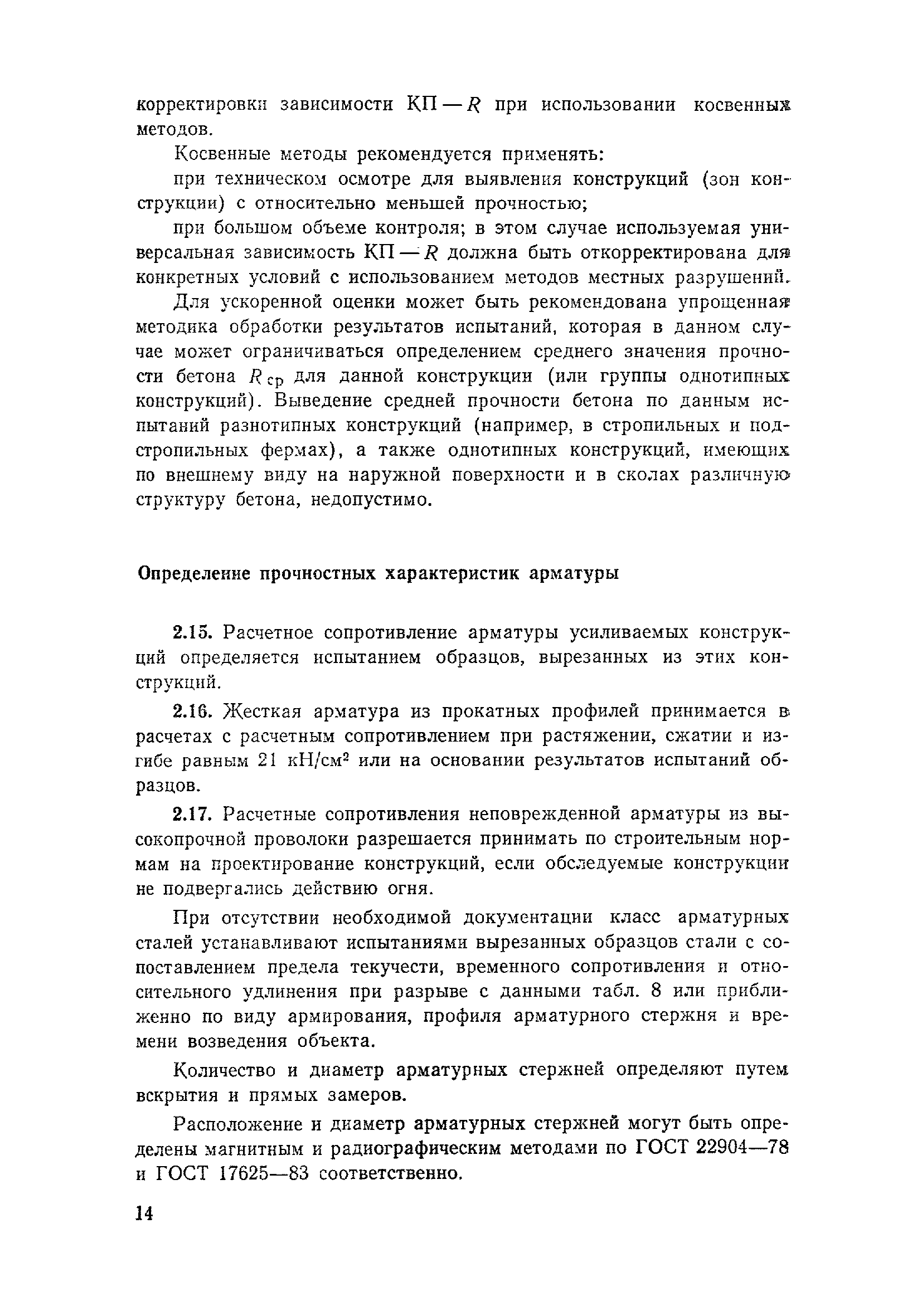 корректировки зависимости КП — $R$ при использовании косвенных методов.

Косвенные методы рекомендуется применять:

при техническом осмотре для выявления конструкций (зон конструкции) с относительно меньшей прочностью;

при большом объеме контроля; в этом случае используемая универсальная зависимость КП — $R$ должна быть откорректирована для конкретных условий с использованием методов местных разрушений.

Для ускоренной оценки может быть рекомендована упрощенная методика обработки результатов испытаний, которая в данном случае может ограничиваться определением среднего значения прочности бетона $R_{ср}$ для данной конструкции (или группы однотипных конструкций). Выведение средней прочности бетона по данным испытаний разнотипных конструкций (например, в стропильных и подстропильных фермах), а также однотипных конструкций, имеющих по внешнему виду на наружной поверхности и в сколах различную структуру бетона, недопустимо.

Определение прочностных характеристик арматуры

2.15. Расчетное сопротивление арматуры усиливаемых конструкций определяется испытанием образцов, вырезанных из этих конструкций.

2.16. Жесткая арматура из прокатных профилей принимается в расчетах с расчетным сопротивлением при растяжении, сжатии и изгибе равным 21 кН/см$^2$ или на основании результатов испытаний образцов.

2.17. Расчетные сопротивления неповрежденной арматуры из высокопрочной проволоки разрешается принимать по строительным нормам на проектирование конструкций, если обследуемые конструкции не подвергались действию огня.

При отсутствии необходимой документации класс арматурных сталей устанавливают испытаниями вырезанных образцов стали с сопоставлением предела текучести, временного сопротивления и относительного удлинения при разрыве с данными табл. 8 или приближенно по виду армирования, профиля арматурного стержня и времени возведения объекта.

Количество и диаметр арматурных стержней определяют путем вскрытия и прямых замеров.

Расположение и диаметр арматурных стержней могут быть определены магнитным и радиографическим методами по ГОСТ 22904—78 и ГОСТ 17625—83 соответственно.

14